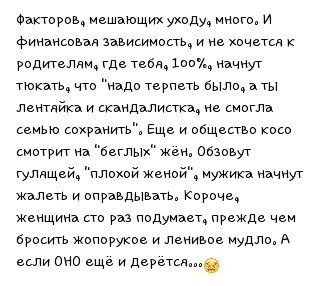 Факторов, мешающих уходу, много. И финансовая зависимость, и не хочется к родителям, где тебя, 100%, начнут тюкать, что "надо терпеть было, а ты лентяйка и скандалистка, не смогла семью сохранить". Еще и общество косо смотрит на "беглых" жён. Обзовут гулящей, "плохой женой", мужика начнут жалеть и оправдывать. Короче, женщина сто раз подумает, прежде чем бросить жопорукое и ленивое мудло. А если ОНО ещё и дерётся...